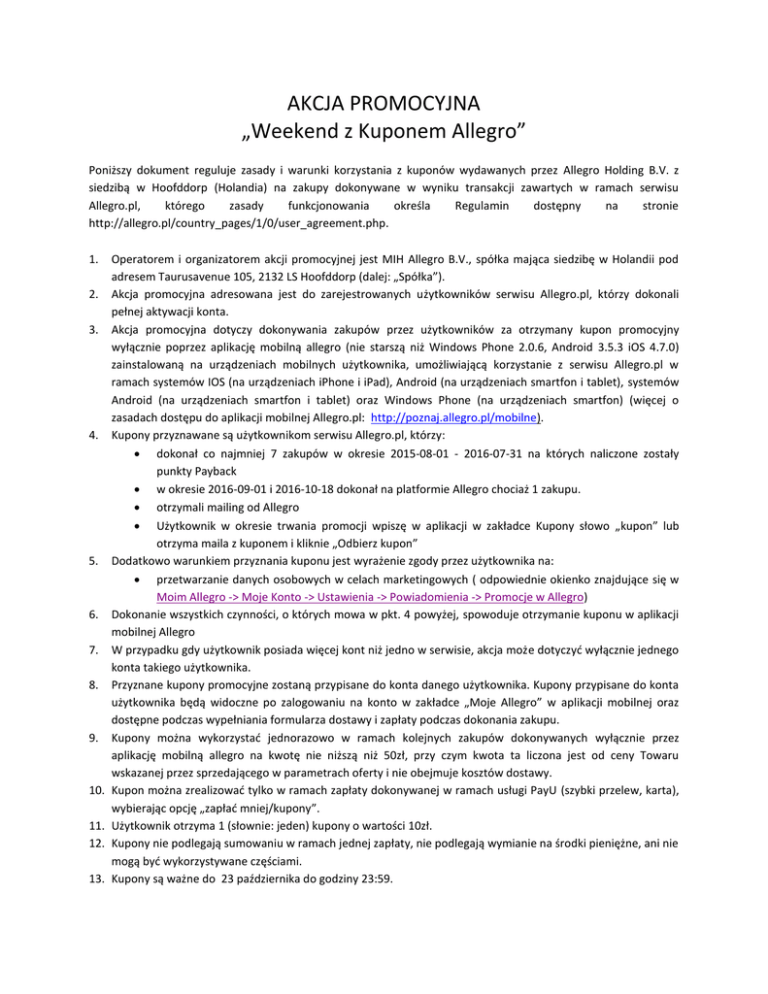 AKCJA PROMOCYJNA
„Weekend z Kuponem Allegro”

Poniższy dokument reguluje zasady i warunki korzystania z kuponów wydawanych przez Allegro Holding B.V. z siedzibą w Hoofddorp (Holandia) na zakupy dokonywane w wyniku transakcji zawartych w ramach serwisu Allegro.pl, którego zasady funkcjonowania określa Regulamin dostępny na stronie http://allegro.pl/country_pages/1/0/user_agreement.php.

1. Operatorem i organizatorem akcji promocyjnej jest MIH Allegro B.V., spółka mająca siedzibę w Holandii pod adresem Taurusavenue 105, 2132 LS Hoofddorp (dalej: „Spółka”).
2. Akcja promocyjna adresowana jest do zarejestrowanych użytkowników serwisu Allegro.pl, którzy dokonali pełnej aktywacji konta.
3. Akcja promocyjna dotyczy dokonywania zakupów przez użytkowników za otrzymany kupon promocyjny wyłącznie poprzez aplikację mobilną allegro (nie starszą niż Windows Phone 2.0.6, Android 3.5.3 iOS 4.7.0) zainstalowaną na urządzeniach mobilnych użytkownika, umożliwiającą korzystanie z serwisu Allegro.pl w ramach systemów IOS (na urządzeniach iPhone i iPad), Android (na urządzeniach smartfon i tablet), systemów Android (na urządzeniach smartfon i tablet) oraz Windows Phone (na urządzeniach smartfon) (więcej o zasadach dostępu do aplikacji mobilnej Allegro.pl: http://poznaj.allegro.pl/mobilne).
4. Kupony przyznawane są użytkownikom serwisu Allegro.pl, którzy:
• dokonał co najmniej 7 zakupów w okresie 2015-08-01 - 2016-07-31 na których naliczone zostały punkty Payback
• w okresie 2016-09-01 i 2016-10-18 dokonał na platformie Allegro chociaż 1 zakupu.
• otrzymali mailing od Allegro
• Użytkownik w okresie trwania promocji wpiszę w aplikacji w zakładce Kupony słowo „kupon” lub otrzyma maila z kuponem i kliknie „Odbierz kupon”
5. Dodatkowo warunkiem przyznania kuponu jest wyrażenie zgody przez użytkownika na:
• przetwarzanie danych osobowych w celach marketingowych ( odpowiednie okienko znajdujące się w Moim Allegro -> Moje Konto -> Ustawienia -> Powiadomienia -> Promocje w Allegro)
6. Dokonanie wszystkich czynności, o których mowa w pkt. 4 powyżej, spowoduje otrzymanie kuponu w aplikacji mobilnej Allegro
7. W przypadku gdy użytkownik posiada więcej kont niż jedno w serwisie, akcja może dotyczyć wyłącznie jednego konta takiego użytkownika.
8. Przyznane kupony promocyjne zostaną przypisane do konta danego użytkownika. Kupony przypisane do konta użytkownika będą widoczne po zalogowaniu na konto w zakładce „Moje Allegro” w aplikacji mobilnej oraz dostępne podczas wypełniania formularza dostawy i zapłaty podczas dokonania zakupu.
9. Kupony można wykorzystać jednorazowo w ramach kolejnych zakupów dokonywanych wyłącznie przez aplikację mobilną allegro na kwotę nie niższą niż 50zł, przy czym kwota ta liczona jest od ceny Towaru wskazanej przez sprzedającego w parametrach oferty i nie obejmuje kosztów dostawy.
10. Kupon można zrealizować tylko w ramach zapłaty dokonywanej w ramach usługi PayU (szybki przelew, karta), wybierając opcję „zapłać mniej/kupony”.
11. Użytkownik otrzyma 1 (słownie: jeden) kupony o wartości 10zł.
12. Kupony nie podlegają sumowaniu w ramach jednej zapłaty, nie podlegają wymianie na środki pieniężne, ani nie mogą być wykorzystywane częściami.
13. Kupony są ważne do 23 października do godziny 23:59.